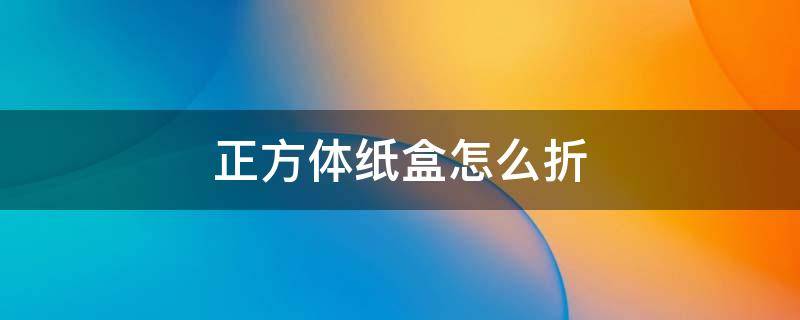 正方体纸盒怎么折